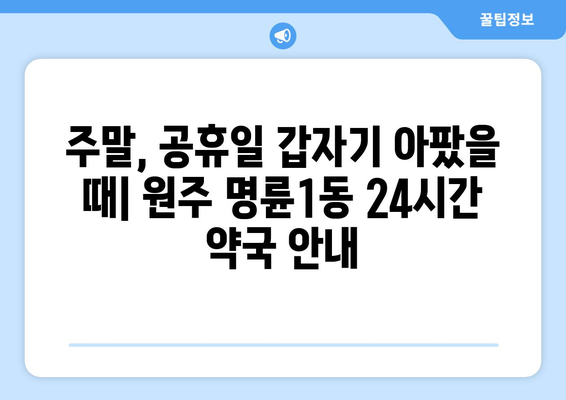 꿀팁정보

주말, 공휴일 갑자기 아팠을 때| 원주 명륜1동 24시간 약국 안내